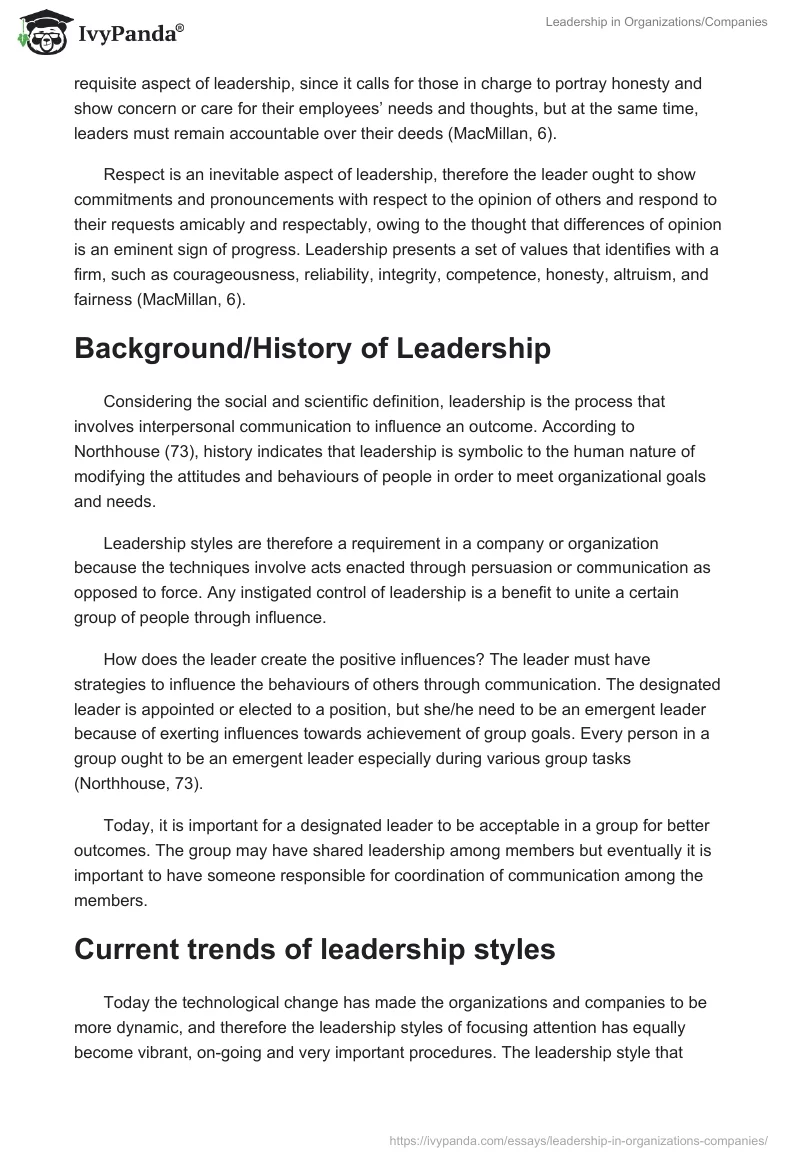 IvyPanda®

Leadership in Organizations/Companies

requisite aspect of leadership, since it calls for those in charge to portray honesty and show concern or care for their employees' needs and thoughts, but at the same time, leaders must remain accountable over their deeds (MacMillan, 6).

Respect is an inevitable aspect of leadership, therefore the leader ought to show commitments and pronouncements with respect to the opinion of others and respond to their requests amicably and respectably, owing to the thought that differences of opinion is an eminent sign of progress. Leadership presents a set of values that identifies with a firm, such as courageousness, reliability, integrity, competence, honesty, altruism, and fairness (MacMillan, 6).

Background/History of Leadership

Considering the social and scientific definition, leadership is the process that involves interpersonal communication to influence an outcome. According to Northhouse (73), history indicates that leadership is symbolic to the human nature of modifying the attitudes and behaviours of people in order to meet organizational goals and needs.

Leadership styles are therefore a requirement in a company or organization because the techniques involve acts enacted through persuasion or communication as opposed to force. Any instigated control of leadership is a benefit to unite a certain group of people through influence.

How does the leader create the positive influences? The leader must have strategies to influence the behaviours of others through communication. The designated leader is appointed or elected to a position, but she/he need to be an emergent leader because of exerting influences towards achievement of group goals. Every person in a group ought to be an emergent leader especially during various group tasks (Northhouse, 73).

Today, it is important for a designated leader to be acceptable in a group for better outcomes. The group may have shared leadership among members but eventually it is important to have someone responsible for coordination of communication among the members.

Current trends of leadership styles

Today the technological change has made the organizations and companies to be more dynamic, and therefore the leadership styles of focusing attention has equally become vibrant, on-going and very important procedures. The leadership style that

https://ivypanda.com/essays/leadership-in-organizations-companies/